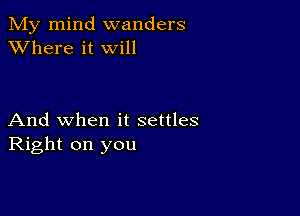 My mind wanders
Where it will

And when it settles
Right on you